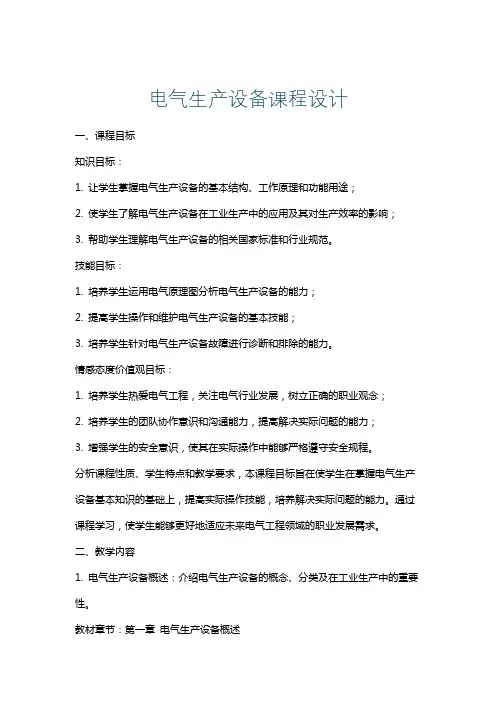 电气生产设备课程设计

一、课程目标

知识目标：

1. 让学生掌握电气生产设备的基本结构、工作原理和功能用途；

2. 使学生了解电气生产设备在工业生产中的应用及其对生产效率的影响；

3. 帮助学生理解电气生产设备的相关国家标准和行业规范。

技能目标：

1. 培养学生运用电气原理图分析电气生产设备的能力；

2. 提高学生操作和维护电气生产设备的基本技能；

3. 培养学生针对电气生产设备故障进行诊断和排除的能力。

情感态度价值观目标：

1. 培养学生热爱电气工程，关注电气行业发展，树立正确的职业观念；

2. 培养学生的团队协作意识和沟通能力，提高解决实际问题的能力；

3. 增强学生的安全意识，使其在实际操作中能够严格遵守安全规程。

分析课程性质、学生特点和教学要求，本课程目标旨在使学生在掌握电气生产设备基本知识的基础上，提高实际操作技能，培养解决实际问题的能力。通过课程学习，使学生能够更好地适应未来电气工程领域的职业发展需求。

二、教学内容

1. 电气生产设备概述：介绍电气生产设备的概念、分类及在工业生产中的重要性。

教材章节：第一章 电气生产设备概述